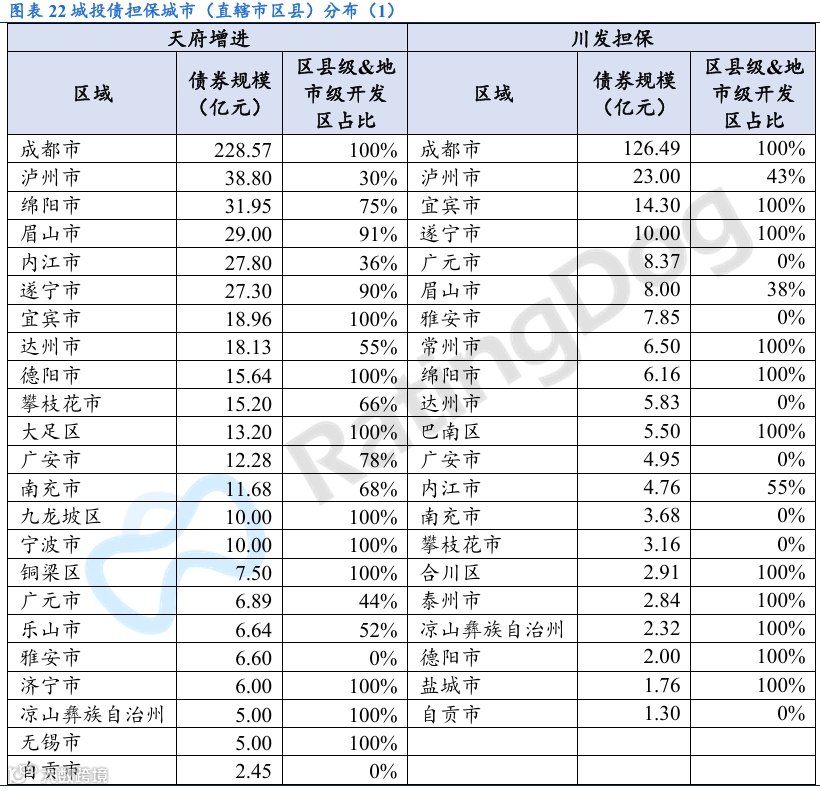 图表 22 城投债担保城市（直辖市区县）分布（1）

| 天府增进 | | | 川发担保 | | |
|---|---|---|---|---|---|
| 区域 | 债券规模（亿元） | 区县级&地市级开发区占比 | 区域 | 债券规模（亿元） | 区县级&地市级开发区占比 |
| 成都市 | 228.57 | 100% | 成都市 | 126.49 | 100% |
| 泸州市 | 38.80 | 30% | 泸州市 | 23.00 | 43% |
| 绵阳市 | 31.95 | 75% | 宜宾市 | 14.30 | 100% |
| 眉山市 | 29.00 | 91% | 遂宁市 | 10.00 | 100% |
| 内江市 | 27.80 | 36% | 广元市 | 8.37 | 0% |
| 遂宁市 | 27.30 | 90% | 眉山市 | 8.00 | 38% |
| 宜宾市 | 18.96 | 100% | 雅安市 | 7.85 | 0% |
| 达州市 | 18.13 | 55% | 常州市 | 6.50 | 100% |
| 德阳市 | 15.64 | 100% | 绵阳市 | 6.16 | 100% |
| 攀枝花市 | 15.20 | 66% | 达州市 | 5.83 | 0% |
| 大足区 | 13.20 | 100% | 巴南区 | 5.50 | 100% |
| 广安市 | 12.28 | 78% | 广安市 | 4.95 | 0% |
| 南充市 | 11.68 | 68% | 内江市 | 4.76 | 55% |
| 九龙坡区 | 10.00 | 100% | 南充市 | 3.68 | 0% |
| 宁波市 | 10.00 | 100% | 攀枝花市 | 3.16 | 0% |
| 铜梁区 | 7.50 | 100% | 合川区 | 2.91 | 100% |
| 广元市 | 6.89 | 44% | 泰州市 | 2.84 | 100% |
| 乐山市 | 6.64 | 52% | 凉山彝族自治州 | 2.32 | 100% |
| 雅安市 | 6.60 | 0% | 德阳市 | 2.00 | 100% |
| 济宁市 | 6.00 | 100% | 盐城市 | 1.76 | 100% |
| 凉山彝族自治州 | 5.00 | 100% | 自贡市 | 1.30 | 0% |
| 无锡市 | 5.00 | 100% | | | |
| 自贡市 | 2.45 | 0% | | | |

RatingDog